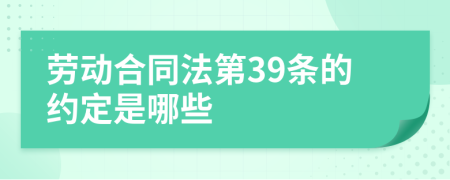 劳动合同法第39条的约定是哪些